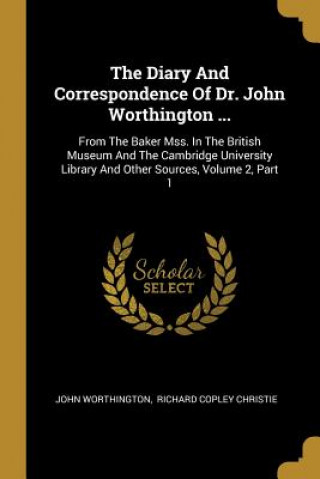 The Diary And Correspondence Of Dr. John Worthington ...

From The Baker Mss. In The British Museum And The Cambridge University Library And Other Sources, Volume 2, Part 1

Scholar
SELECT

JOHN WORTHINGTON, RICHARD COPLEY CHRISTIE